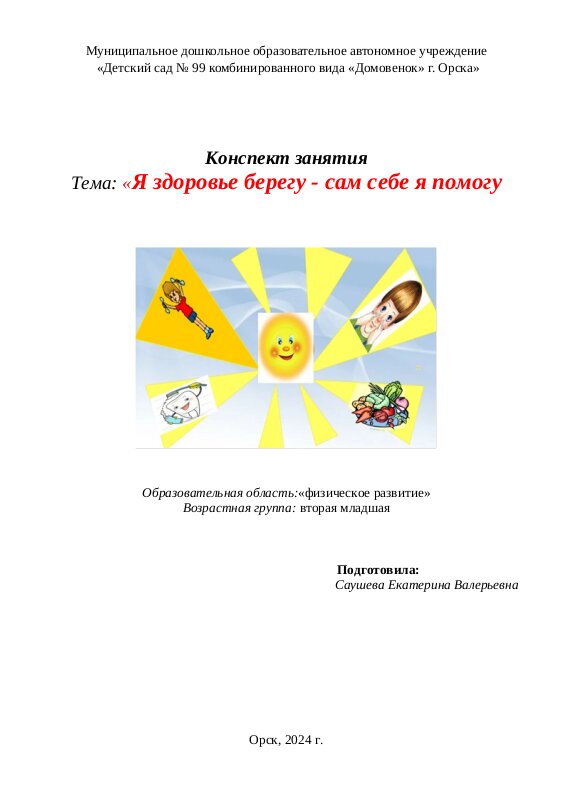 Муниципальное дошкольное образовательное автономное учреждение «Детский сад № 99 комбинированного вида «Домовенок» г. Орска»

Конспект занятия
Тема: «Я здоровье берегу - сам себе я помогу

Образовательная область:«физическое развитие»
Возрастная группа: вторая младшая

Подготовила:
Саушева Екатерина Валерьевна

Орск, 2024 г.